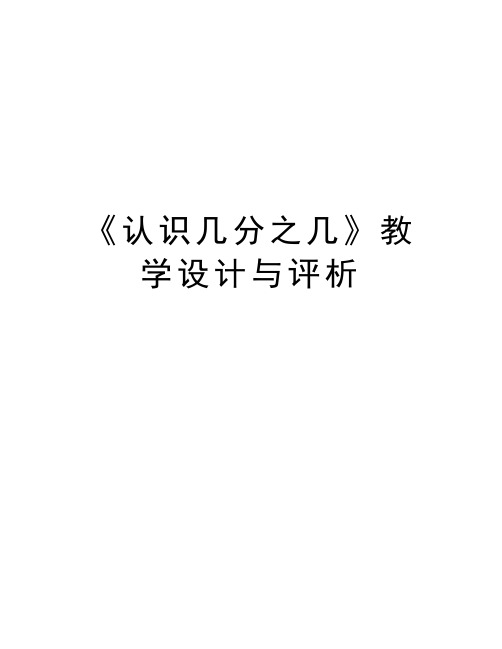 《认识几分之几》教学设计与评析